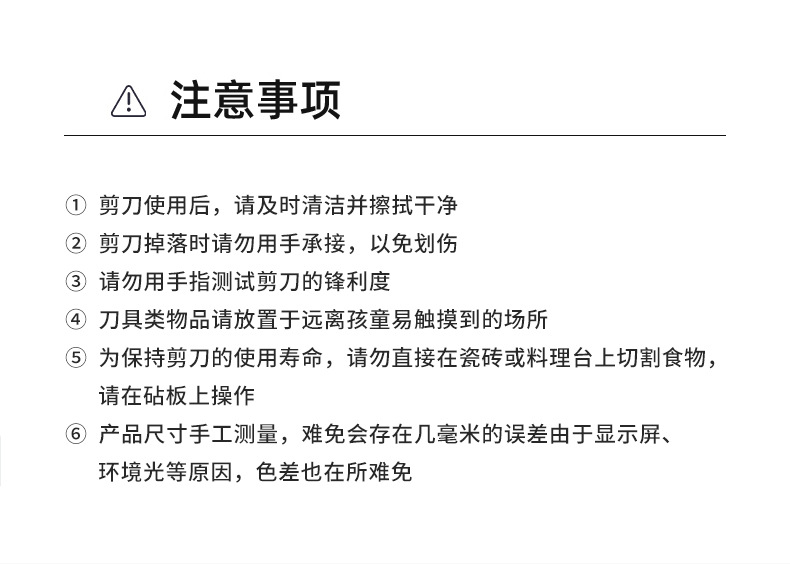 注意事项

① 剪刀使用后，请及时清洁并擦拭干净

② 剪刀掉落时请勿用手承接，以免划伤

③ 请勿用手指测试剪刀的锋利度

④ 刀具类物品请放置于远离孩童易触摸到的场所

⑤ 为保持剪刀的使用寿命，请勿直接在瓷砖或料理台上切割食物，请在砧板上操作

⑥ 产品尺寸手工测量，难免会存在几毫米的误差由于显示屏、环境光等原因，色差也在所难免